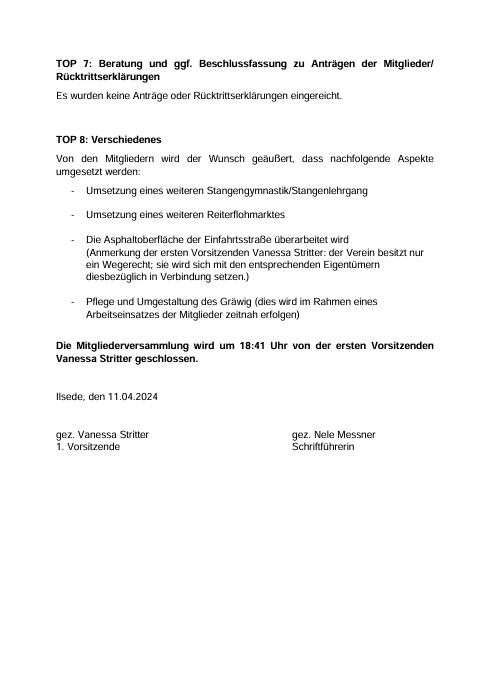 TOP 7: Beratung und ggf. Beschlussfassung zu Anträgen der Mitglieder/ Rücktrittserklärungen

Es wurden keine Anträge oder Rücktrittserklärungen eingereicht.

TOP 8: Verschiedenes

Von den Mitgliedern wird der Wunsch geäußert, dass nachfolgende Aspekte umgesetzt werden:

- Umsetzung eines weiteren Stangengymnastik/Stangenlehrgang

- Umsetzung eines weiteren Reiterflohmarktes

- Die Asphaltoberfläche der Einfahrtsstraße überarbeitet wird (Anmerkung der ersten Vorsitzenden Vanessa Stritter: der Verein besitzt nur ein Wegerecht; sie wird sich mit den entsprechenden Eigentümern diesbezüglich in Verbindung setzen.)

- Pflege und Umgestaltung des Gräwig (dies wird im Rahmen eines Arbeitseinsatzes der Mitglieder zeitnah erfolgen)

Die Mitgliederversammlung wird um 18:41 Uhr von der ersten Vorsitzenden Vanessa Stritter geschlossen.

Ilsede, den 11.04.2024

gez. Vanessa Stritter
1. Vorsitzende

gez. Nele Messner
Schriftführerin